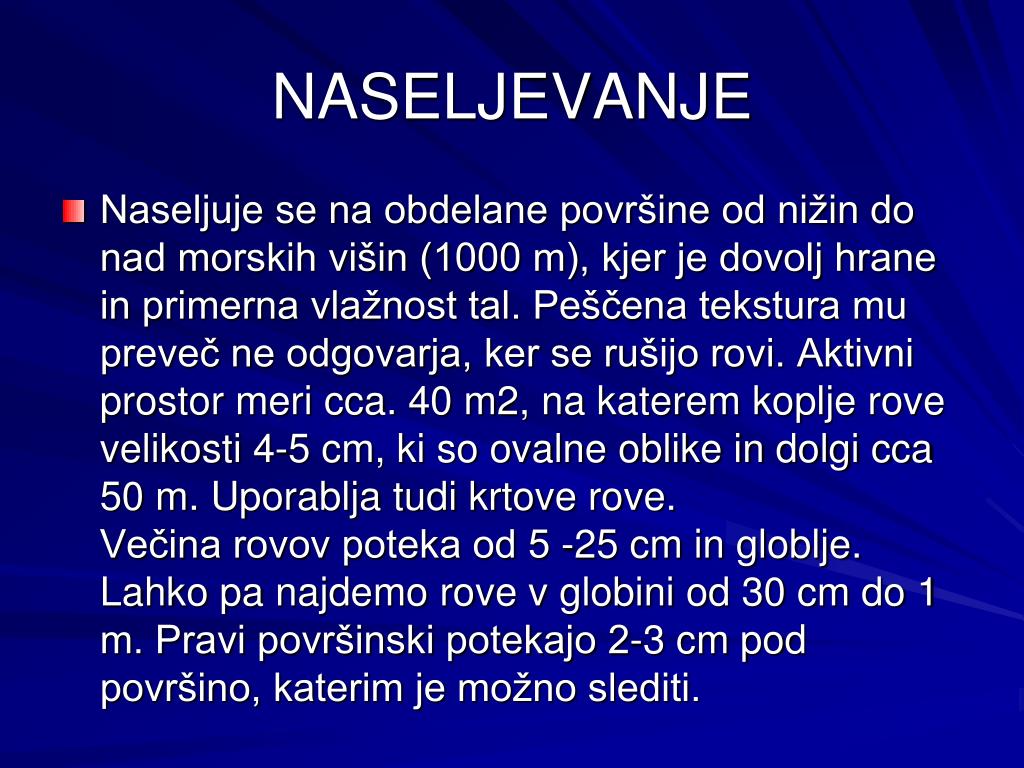 NASELJEVANJE

Naseljuje se na obdelane površine od nižin do nad morskih višin (1000 m), kjer je dovolj hrane in primerna vlažnost tal. Peščena tekstura mu preveč ne odgovarja, ker se rušijo rovi. Aktivni prostor meri cca. 40 m2, na katerem koplje rove velikosti 4-5 cm, ki so ovalne oblike in dolgi cca 50 m. Uporablja tudi krtove rove.
Večina rovov poteka od 5 -25 cm in globlje. Lahko pa najdemo rove v globini od 30 cm do 1 m. Pravi površinski potekajo 2-3 cm pod površino, katerim je možno slediti.